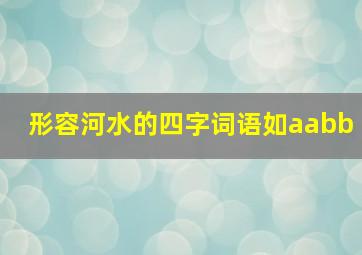 形容河水的四字词语如aabb